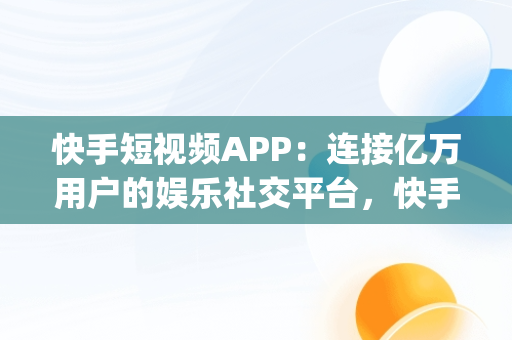 快手短视频APP：连接亿万用户的娱乐社交平台，快手